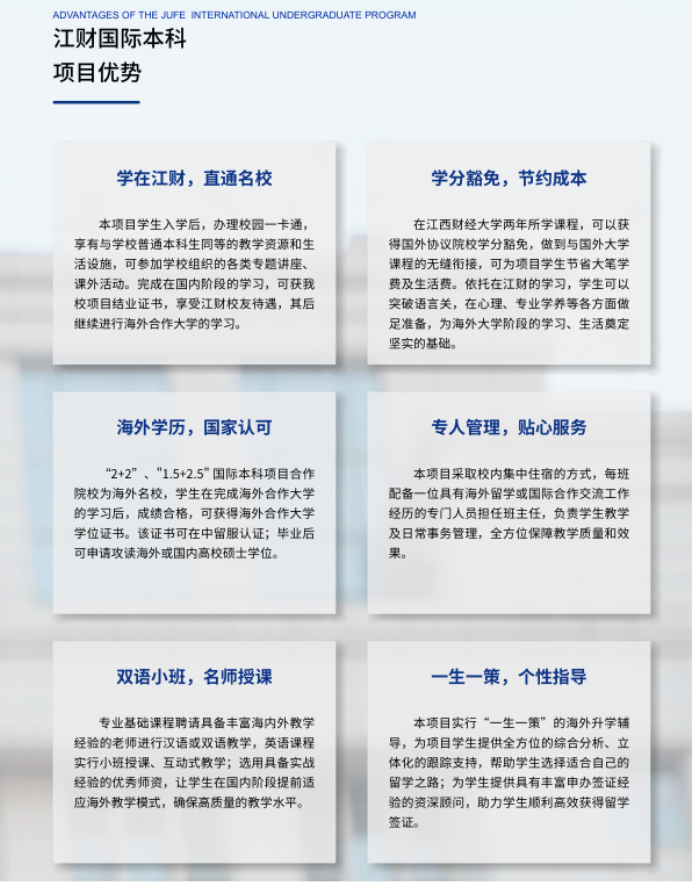 ADVANTAGES OF THE JUFE INTERNATIONAL UNDERGRADUATE PROGRAM

江财国际本科
项目优势

学在江财，直通名校

本项目学生入学后，办理校园一卡通，享有与学校普通本科生同等的教学资源和生活设施，可参加学校组织的各类专题讲座、课外活动。完成在国内阶段的学习，可获我校项目结业证书，享受江财校友待遇，其后继续进行海外合作大学的学习。

学分豁免，节约成本

在江西财经大学两年所学课程，可以获得国外协议院校学分豁免，做到与国外大学课程的无缝衔接，可为项目学生节省大笔学费及生活费。依托在江财的学习，学生可以突破语言关，在心理、专业学养等各方面做足准备，为海外大学阶段的学习、生活奠定坚实的基础。

海外学历，国家认可

“2+2”、“1.5+2.5”国际本科项目合作院校为海外名校，学生在完成海外合作大学的学习后，成绩合格，可获得海外合作大学学位证书。该证书可在中留服认证；毕业后可申请攻读海外或国内高校硕士学位。

专人管理，贴心服务

本项目采取校内集中住宿的方式，每班配备一位具有海外留学或国际合作交流工作经历的专门人员担任班主任，负责学生教学及日常事务管理，全方位保障教学质量和效果。

双语小班，名师授课

专业基础课程聘请具备丰富海内外教学经验的老师进行汉语或双语教学，英语课程实行小班授课、互动式教学；选用具备实战经验的优秀师资，让学生在国内阶段提前适应海外教学模式，确保高质量的教学水平。

一生一策，个性指导

本项目实行“一生一策”的海外升学辅导，为项目学生提供全方位的综合分析、立体化的跟踪支持，帮助学生选择适合自己的留学之路；为学生提供具有丰富申办签证经验的资深顾问，助力学生顺利高效获得留学签证。